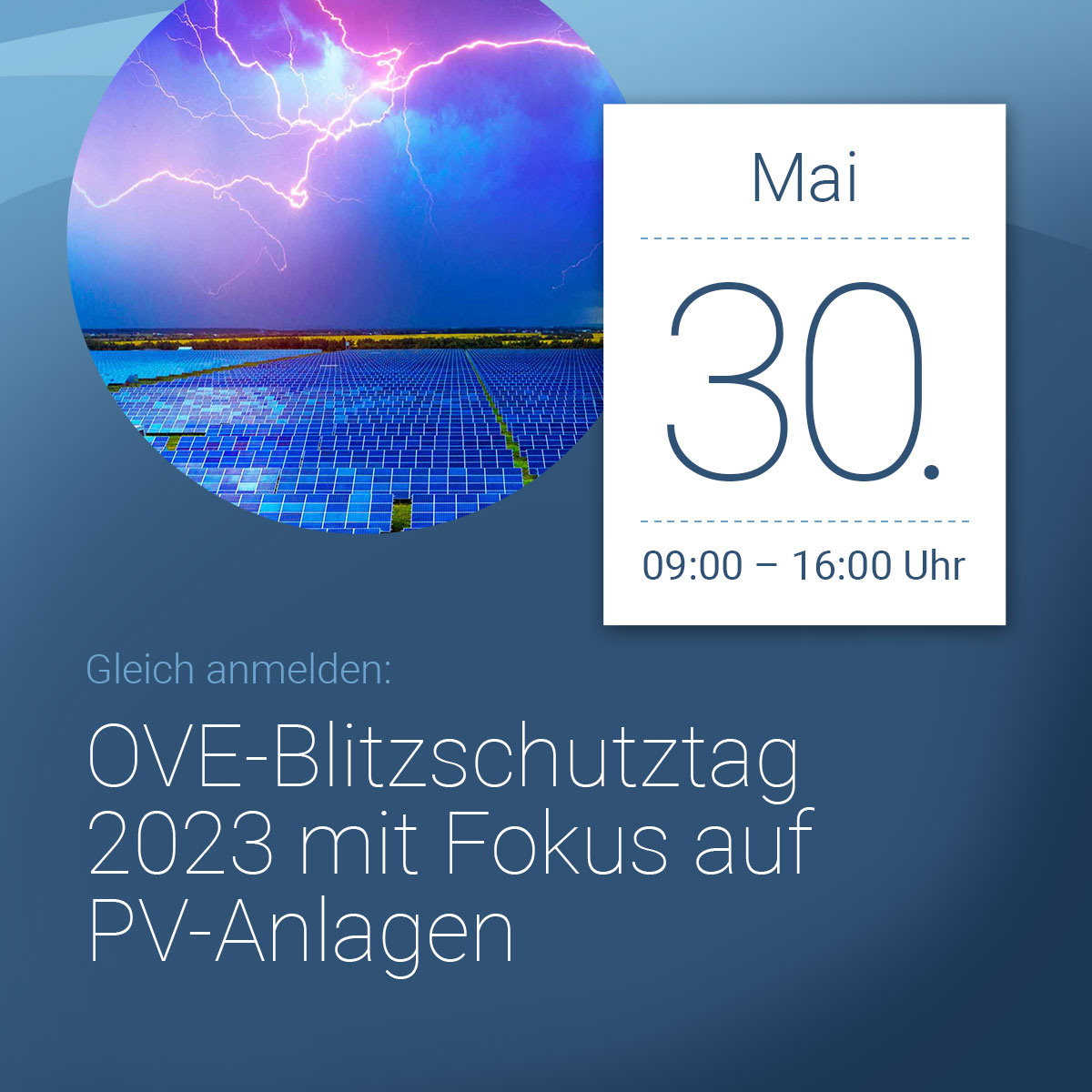 Mai

30.

09:00 – 16:00 Uhr

Gleich anmelden:

OVE-Blitzschutztag 2023 mit Fokus auf PV-Anlagen